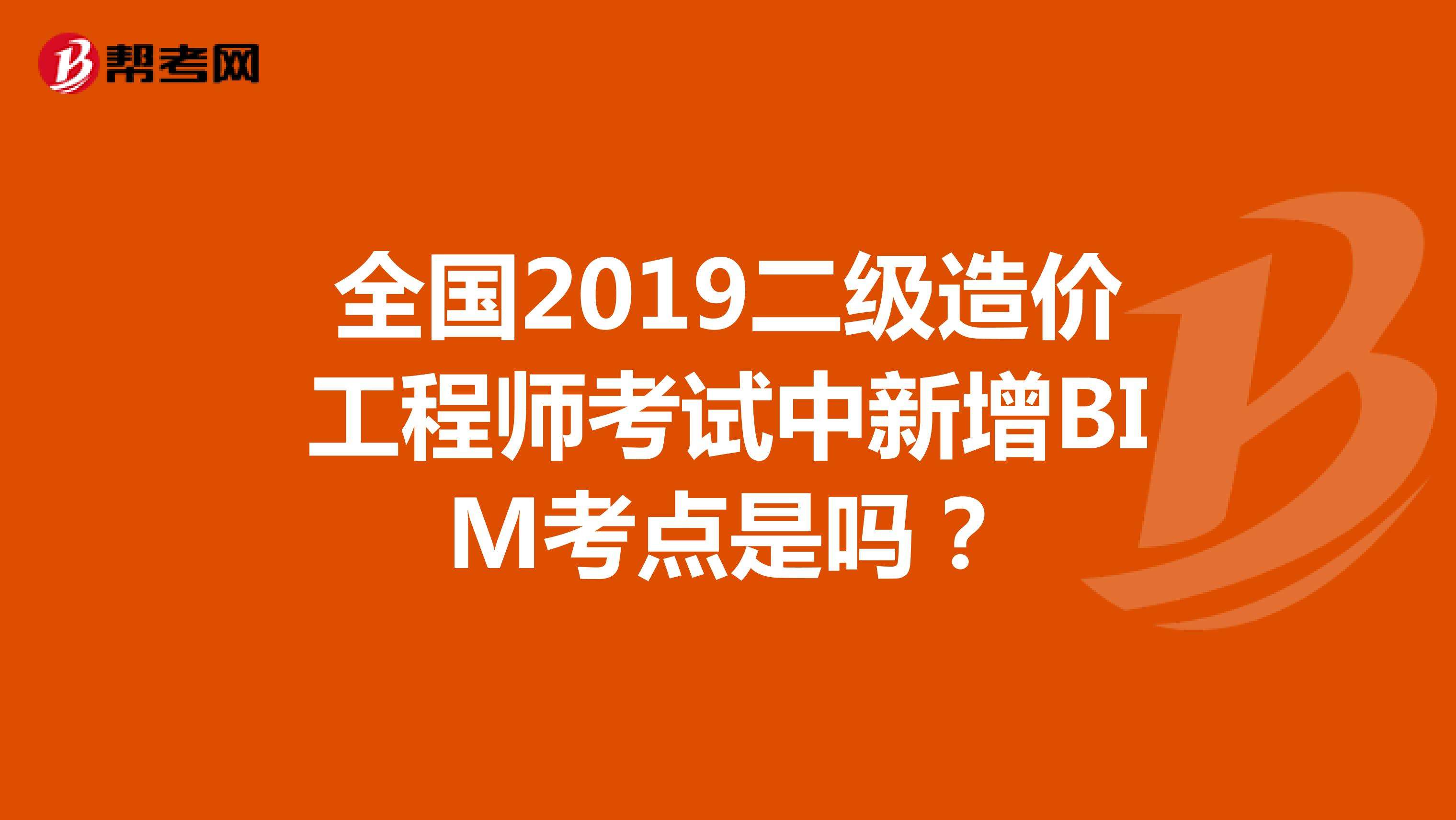 帮考网

全国2019二级造价工程师考试中新增BIM考点是吗？